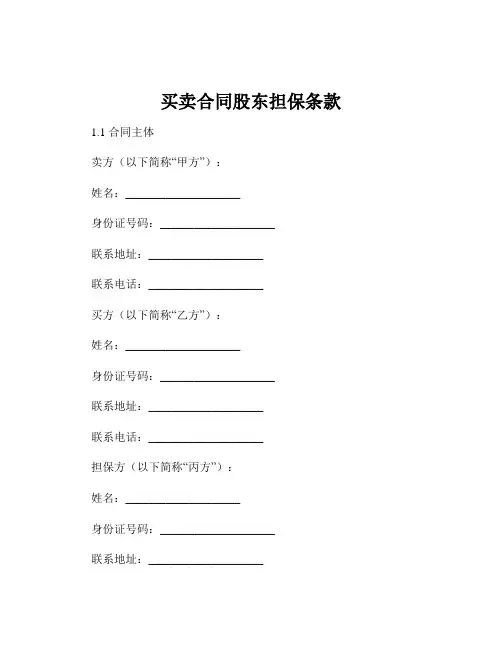 买卖合同股东担保条款

1.1 合同主体

卖方（以下简称“甲方”）：

姓名：____________________

身份证号码：____________________

联系地址：____________________

联系电话：____________________

买方（以下简称“乙方”）：

姓名：____________________

身份证号码：____________________

联系地址：____________________

联系电话：____________________

担保方（以下简称“丙方”）：

姓名：____________________

身份证号码：____________________

联系地址：____________________